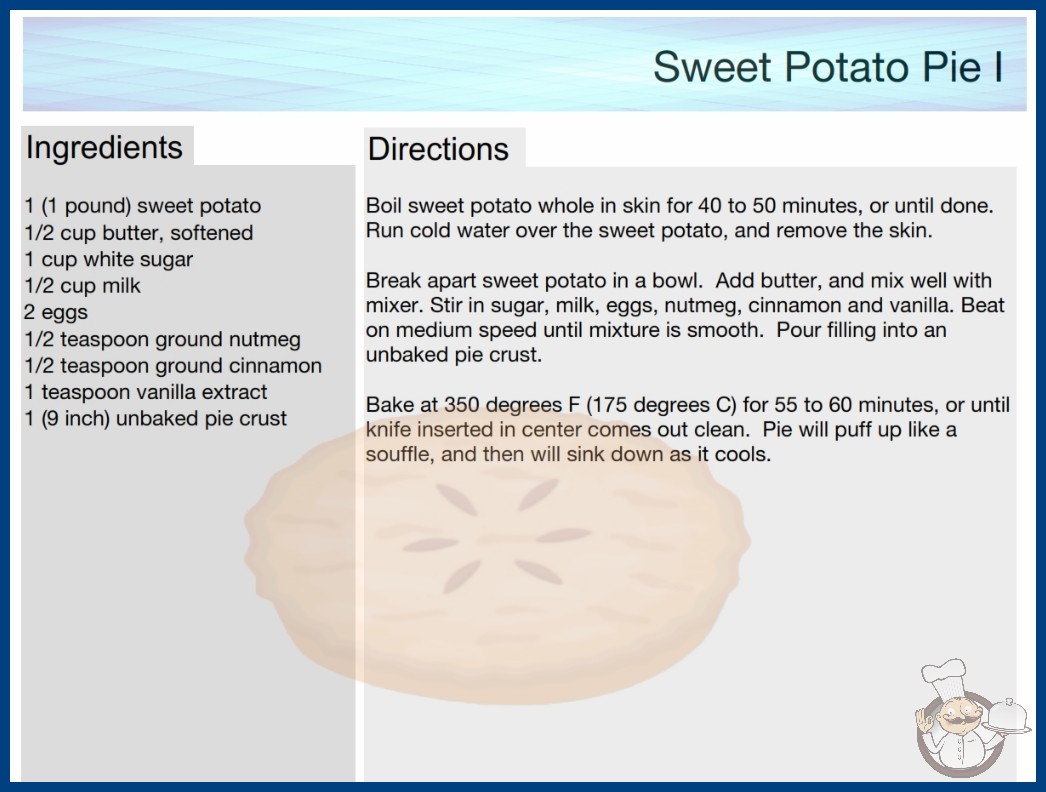 Sweet Potato Pie I

Ingredients

1 (1 pound) sweet potato
1/2 cup butter, softened
1 cup white sugar
1/2 cup milk
2 eggs
1/2 teaspoon ground nutmeg
1/2 teaspoon ground cinnamon
1 teaspoon vanilla extract
1 (9 inch) unbaked pie crust

Directions

Boil sweet potato whole in skin for 40 to 50 minutes, or until done. Run cold water over the sweet potato, and remove the skin.

Break apart sweet potato in a bowl. Add butter, and mix well with mixer. Stir in sugar, milk, eggs, nutmeg, cinnamon and vanilla. Beat on medium speed until mixture is smooth. Pour filling into an unbaked pie crust.

Bake at 350 degrees F (175 degrees C) for 55 to 60 minutes, or until knife inserted in center comes out clean. Pie will puff up like a souffle, and then will sink down as it cools.